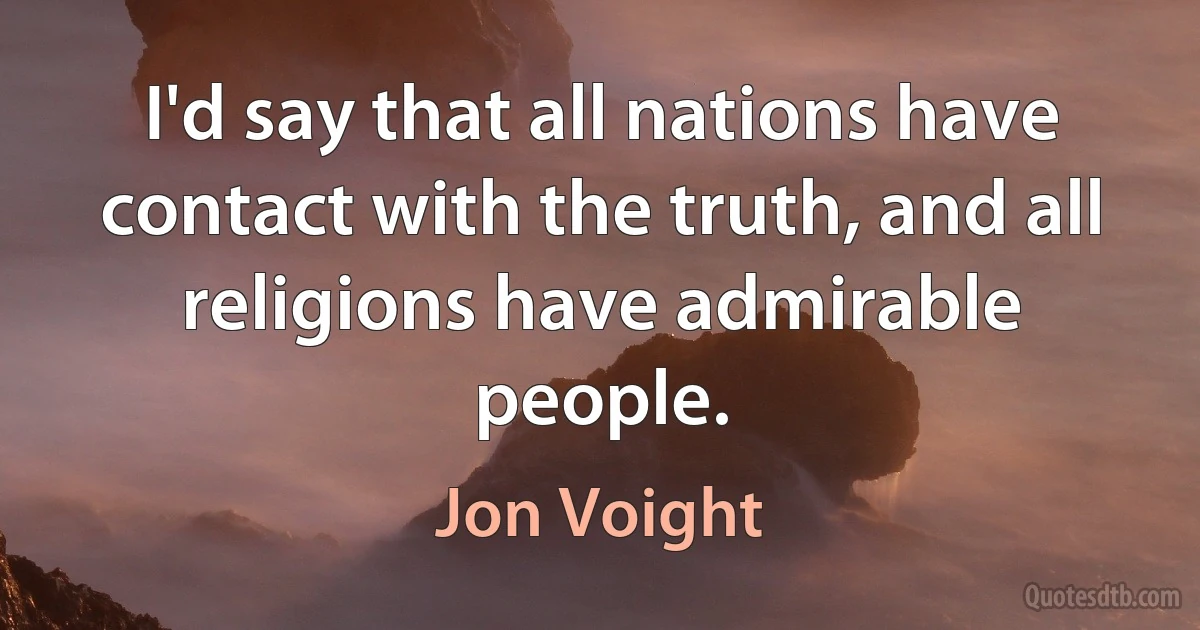 I'd say that all nations have contact with the truth, and all religions have admirable people.

Jon Voight

Quotesdtb.com